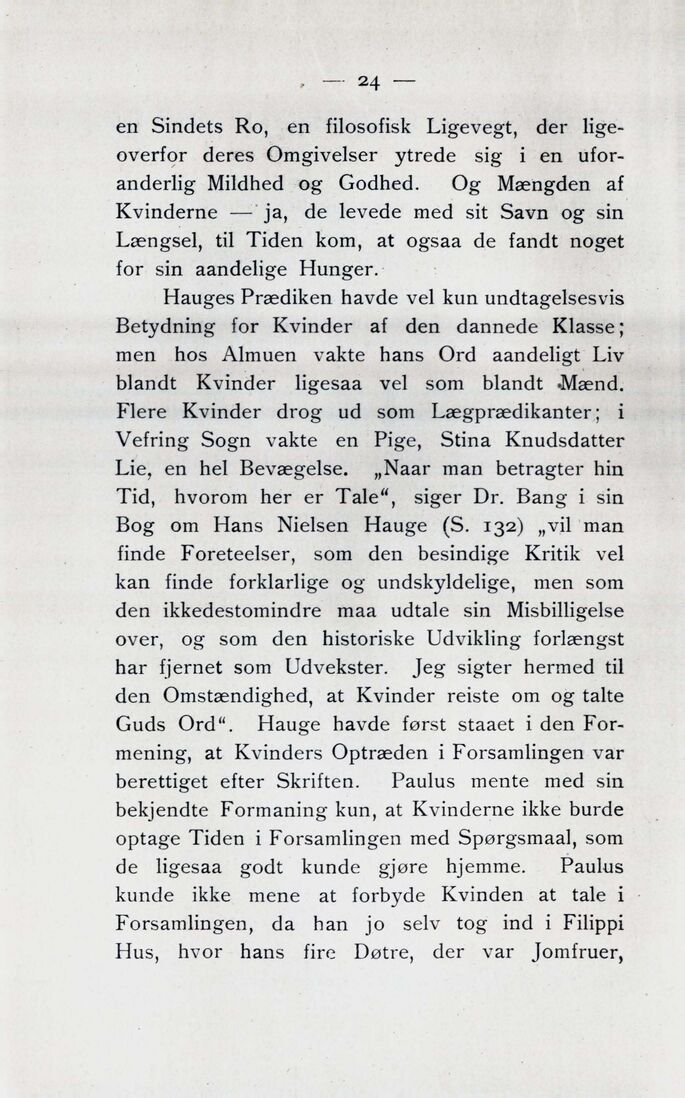 — 24 —

en Sindets Ro, en filosofisk Ligevegt, der ligeoverfor deres Omgivelser ytrede sig i en uforanderlig Mildhed og Godhed. Og Mængden af Kvinderne — ja, de levede med sit Savn og sin Længsel, til Tiden kom, at ogsaa de fandt noget for sin aandelige Hunger.

Hauges Prædiken havde vel kun undtagelsesvis Betydning for Kvinder af den dannede Klasse; men hos Almuen vakte hans Ord aandeligt Liv blandt Kvinder ligesaa vel som blandt Mænd. Flere Kvinder drog ud som Lægprædikanter; i Vefring Sogn vakte en Pige, Stina Knudsdatter Lie, en hel Bevægelse. „Naar man betragter hin Tid, hvorom her er Tale“, siger Dr. Bang i sin Bog om Hans Nielsen Hauge (S. 132) „vil man finde Foreteelser, som den besindige Kritik vel kan finde forklarlige og undskyldelige, men som den ikkedestomindre maa udtale sin Misbilligelse over, og som den historiske Udvikling forlængst har fjernet som Udvekster. Jeg sigter hermed til den Omstændighed, at Kvinder reiste om og talte Guds Ord“. Hauge havde først staaet i den Formening, at Kvinders Optræden i Forsamlingen var berettiget efter Skriften. Paulus mente med sin bekjendte Formaning kun, at Kvinderne ikke burde optage Tiden i Forsamlingen med Spørgsmaal, som de ligesaa godt kunde gjøre hjemme. Paulus kunde ikke mene at forbyde Kvinden at tale i Forsamlingen, da han jo selv tog ind i Filippi Hus, hvor hans fire Døtre, der var Jomfruer,